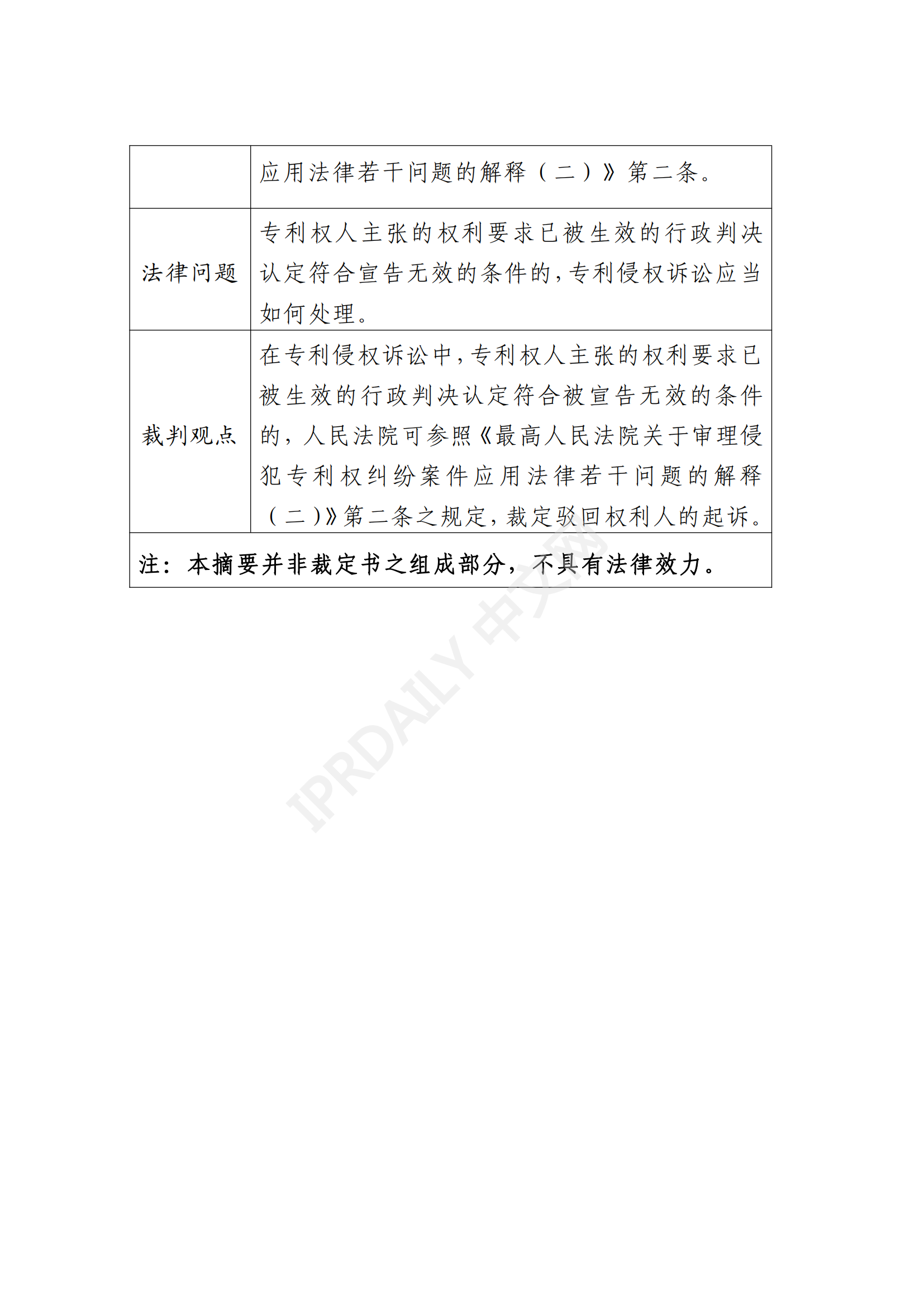 | | 应用法律若干问题的解释（二）》第二条。 |
|---|---|
| 法律问题 | 专利权人主张的权利要求已被生效的行政判决认定符合宣告无效的条件的，专利侵权诉讼应当如何处理。 |
| 裁判观点 | 在专利侵权诉讼中，专利权人主张的权利要求已被生效的行政判决认定符合被宣告无效的条件的，人民法院可参照《最高人民法院关于审理侵犯专利权纠纷案件应用法律若干问题的解释（二）》第二条之规定，裁定驳回权利人的起诉。 |
| 注：本摘要并非裁定书之组成部分，不具有法律效力。 | |

IPRDAILY 中文网